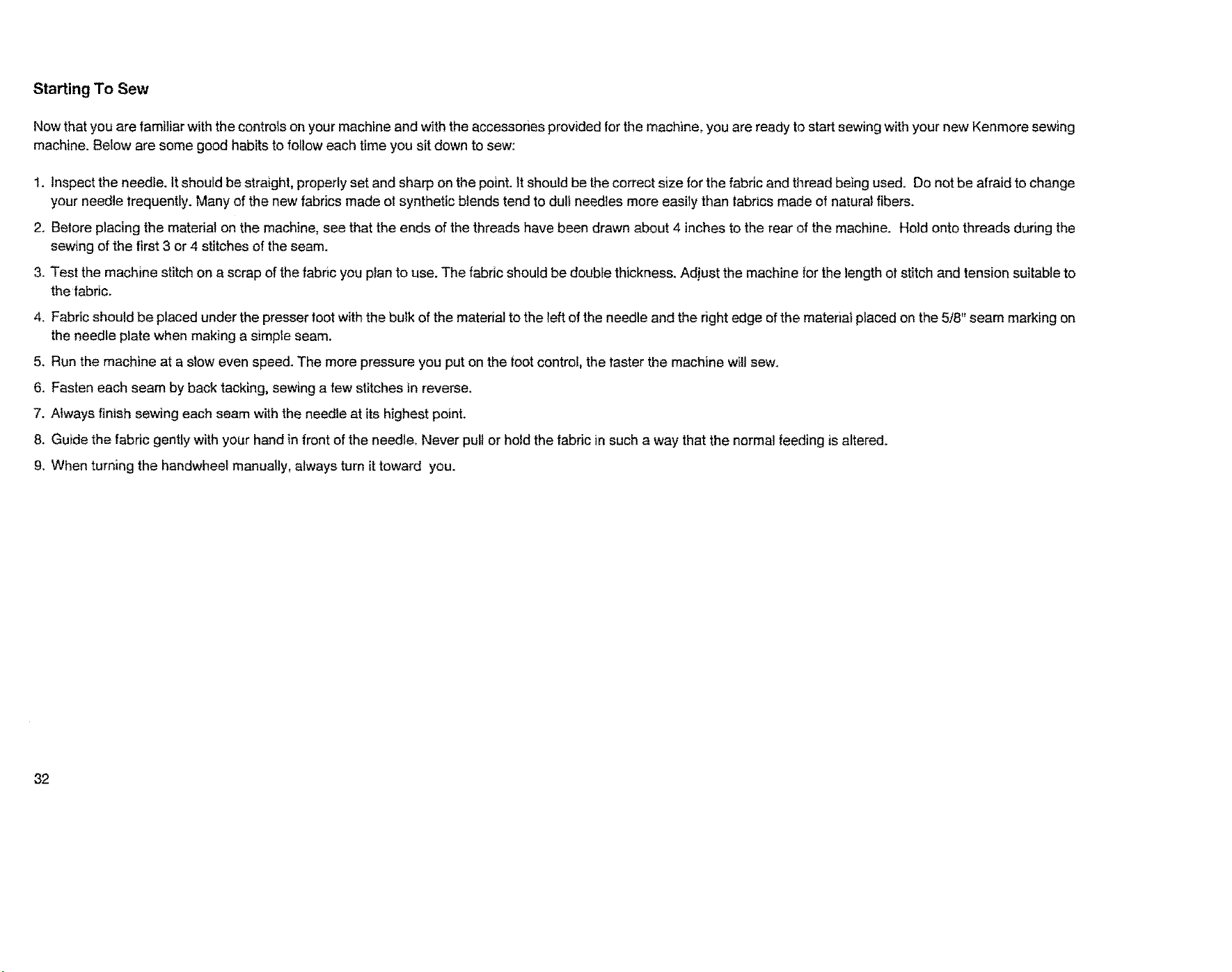 Starting To Sew

Now that you are familiar with the controls on your machine and with the accessories provided for the machine, you are ready to start sewing with your new Kenmore sewing machine. Below are some good habits to follow each time you sit down to sew:

1. Inspect the needle. It should be straight, properly set and sharp on the point. It should be the correct size for the fabric and thread being used. Do not be afraid to change your needle frequently. Many of the new fabrics made of synthetic blends tend to dull needles more easily than fabrics made of natural fibers.

2. Before placing the material on the machine, see that the ends of the threads have been drawn about 4 inches to the rear of the machine. Hold onto threads during the sewing of the first 3 or 4 stitches of the seam.

3. Test the machine stitch on a scrap of the fabric you plan to use. The fabric should be double thickness. Adjust the machine for the length of stitch and tension suitable to the fabric.

4. Fabric should be placed under the presser foot with the bulk of the material to the left of the needle and the right edge of the material placed on the 5/8" seam marking on the needle plate when making a simple seam.

5. Run the machine at a slow even speed. The more pressure you put on the foot control, the faster the machine will sew.

6. Fasten each seam by back tacking, sewing a few stitches in reverse.

7. Always finish sewing each seam with the needle at its highest point.

8. Guide the fabric gently with your hand in front of the needle. Never pull or hold the fabric in such a way that the normal feeding is altered.

9. When turning the handwheel manually, always turn it toward you.

32